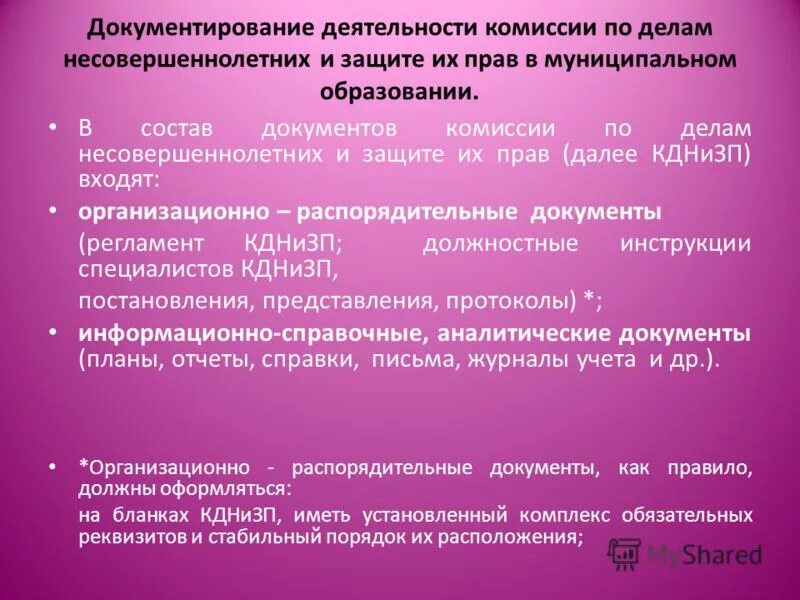 Документирование деятельности комиссии по делам несовершеннолетних и защите их прав в муниципальном образовании.

• В состав документов комиссии по делам несовершеннолетних и защите их прав (далее КДНиЗП) входят:

• организационно – распорядительные документы

(регламент КДНиЗП; должностные инструкции специалистов КДНиЗП,

постановления, представления, протоколы) *;

• информационно-справочные, аналитические документы (планы, отчеты, справки, письма, журналы учета и др.).

• *Организационно - распорядительные документы, как правило, должны оформляться:

на бланках КДНиЗП, иметь установленный комплекс обязательных реквизитов и стабильный порядок их расположения;

MyShared